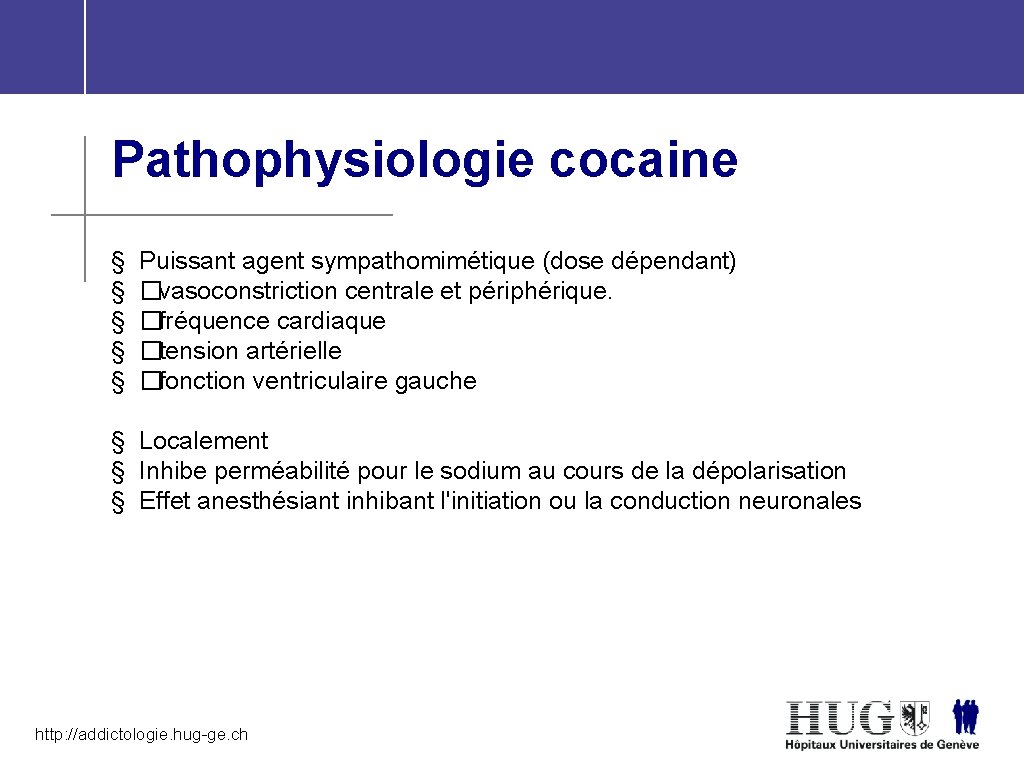 Pathophysiologie cocaine

§ Puissant agent sympathomimétique (dose dépendant)
§ �vasoconstriction centrale et périphérique.
§ �fréquence cardiaque
§ �tension artérielle
§ �fonction ventriculaire gauche

§ Localement
§ Inhibe perméabilité pour le sodium au cours de la dépolarisation
§ Effet anesthésiant inhibant l'initiation ou la conduction neuronales

http://addictologie.hug-ge.ch

HUG
Hôpitaux Universitaires de Genève